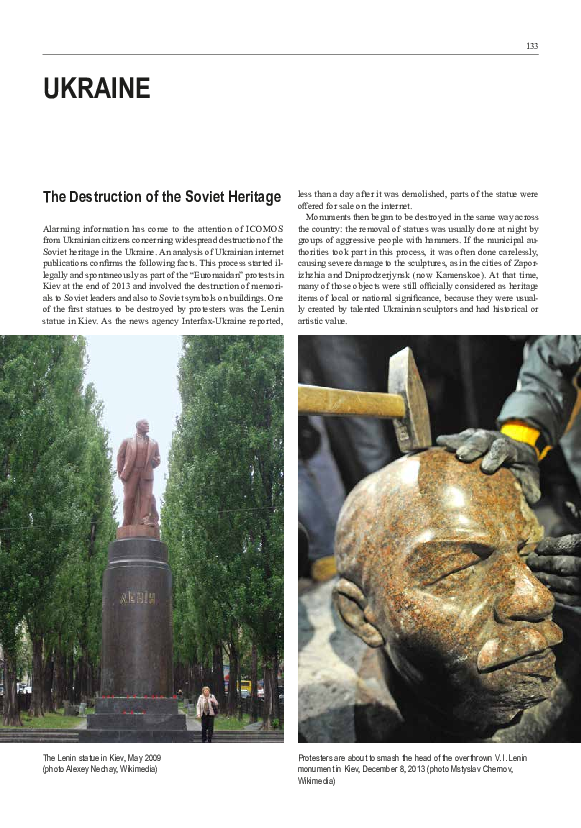 133

UKRAINE

The Destruction of the Soviet Heritage

Alarming information has come to the attention of ICOMOS from Ukrainian citizens concerning widespread destruction of the Soviet heritage in the Ukraine. An analysis of Ukrainian internet publications confirms the following facts. This process started illegally and spontaneously as part of the "Euromaidan" protests in Kiev at the end of 2013 and involved the destruction of memorials to Soviet leaders and also to Soviet symbols on buildings. One of the first statues to be destroyed by protesters was the Lenin statue in Kiev. As the news agency Interfax-Ukraine reported, less than a day after it was demolished, parts of the statue were offered for sale on the internet.

Monuments then began to be destroyed in the same way across the country: the removal of statues was usually done at night by groups of aggressive people with hammers. If the municipal authorities took part in this process, it was often done carelessly, causing severe damage to the sculptures, as in the cities of Zaporizhzhia and Dniprodzerjynsk (now Kamenskoe). At that time, many of those objects were still officially considered as heritage items of local or national significance, because they were usually created by talented Ukrainian sculptors and had historical or artistic value.

ЛЕНІН

The Lenin statue in Kiev, May 2009 (photo Alexey Nechay, Wikimedia)

Protesters are about to smash the head of the overthrown V. I. Lenin monument in Kiev, December 8, 2013 (photo Mstyslav Chernov, Wikimedia)